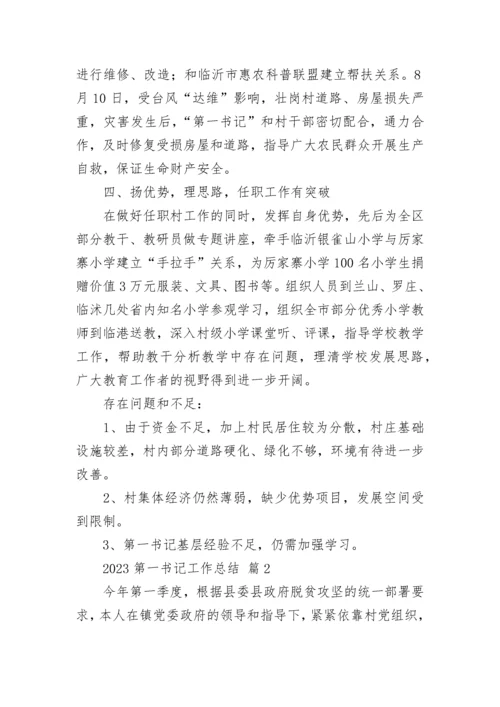 进行维修、改造；和临沂市惠农科普联盟建立帮扶关系。8月10日，受台风“达维”影响，壮岗村道路、房屋损失严重，灾害发生后，“第一书记”和村干部密切配合，通力合作，及时修复受损房屋和道路，指导广大农民群众开展生产自救，保证生命财产安全。

四、扬优势，理思路，任职工作有突破

在做好任职村工作的同时，发挥自身优势，先后为全区部分教干、教研员做专题讲座，牵手临沂银雀山小学与厉家寨小学建立“手拉手”关系，为厉家寨小学100名小学生捐赠价值3万元服装、文具、图书等。组织人员到兰山、罗庄、临沭几处省内知名小学参观学习，组织全市部分优秀小学教师到临港送教，深入村级小学课堂听、评课，指导学校教学工作，帮助教干分析教学中存在问题，理清学校发展思路，广大教育工作者的视野得到进一步开阔。

存在问题和不足：

1、由于资金不足，加上村民居住较为分散，村庄基础设施较差，村内部分道路硬化、绿化不够，环境有待进一步改善。

2、村集体经济仍然薄弱，缺少优势项目，发展空间受到限制。

3、第一书记基层经验不足，仍需加强学习。

2023第一书记工作总结 篇2

今年第一季度，根据县委县政府脱贫攻坚的统一部署要求，本人在镇党委政府的领导和指导下，紧紧依靠村党组织，